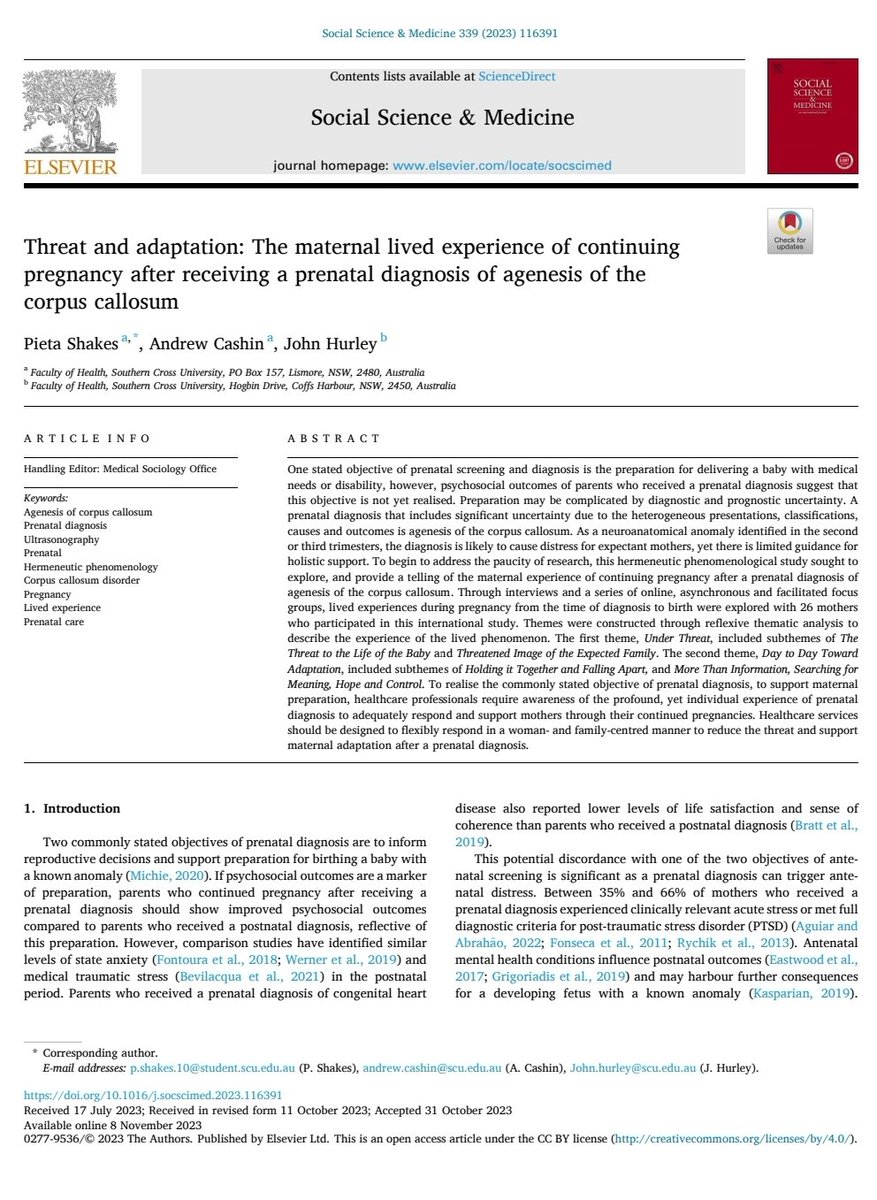 Social Science & Medicine 339 (2023) 116391

ELSEVIER

Contents lists available at ScienceDirect

Social Science & Medicine

journal homepage: www.elsevier.com/locate/socscimed

SOCIAL SCIENCE & MEDICINE

Check for updates

Threat and adaptation: The maternal lived experience of continuing pregnancy after receiving a prenatal diagnosis of agenesis of the corpus callosum

Pieta Shakes $^{a,*}$, Andrew Cashin $^{a}$, John Hurley $^{b}$

$^{a}$ Faculty of Health, Southern Cross University, PO Box 157, Lismore, NSW, 2480, Australia
$^{b}$ Faculty of Health, Southern Cross University, Hogbin Drive, Coffs Harbour, NSW, 2450, Australia

ARTICLE INFO

Handling Editor: Medical Sociology Office

Keywords:
Agenesis of corpus callosum
Prenatal diagnosis
Ultrasonography
Prenatal
Hermeneutic phenomenology
Corpus callosum disorder
Pregnancy
Lived experience
Prenatal care

ABSTRACT

One stated objective of prenatal screening and diagnosis is the preparation for delivering a baby with medical needs or disability, however, psychosocial outcomes of parents who received a prenatal diagnosis suggest that this objective is not yet realised. Preparation may be complicated by diagnostic and prognostic uncertainty. A prenatal diagnosis that includes significant uncertainty due to the heterogeneous presentations, classifications, causes and outcomes is agenesis of the corpus callosum. As a neuroanatomical anomaly identified in the second or third trimesters, the diagnosis is likely to cause distress for expectant mothers, yet there is limited guidance for holistic support. To begin to address the paucity of research, this hermeneutic phenomenological study sought to explore, and provide a telling of the maternal experience of continuing pregnancy after a prenatal diagnosis of agenesis of the corpus callosum. Through interviews and a series of online, asynchronous and facilitated focus groups, lived experiences during pregnancy from the time of diagnosis to birth were explored with 26 mothers who participated in this international study. Themes were constructed through reflexive thematic analysis to describe the experience of the lived phenomenon. The first theme, Under Threat, included subthemes of The Threat to the Life of the Baby and Threatened Image of the Expected Family. The second theme, Day to Day Toward Adaptation, included subthemes of Holding it Together and Falling Apart, and More Than Information, Searching for Meaning, Hope and Control. To realise the commonly stated objective of prenatal diagnosis, to support maternal preparation, healthcare professionals require awareness of the profound, yet individual experience of prenatal diagnosis to adequately respond and support mothers through their continued pregnancies. Healthcare services should be designed to flexibly respond in a woman- and family-centred manner to reduce the threat and support maternal adaptation after a prenatal diagnosis.

1. Introduction

Two commonly stated objectives of prenatal diagnosis are to inform reproductive decisions and support preparation for birthing a baby with a known anomaly (Michie, 2020). If psychosocial outcomes are a marker of preparation, parents who continued pregnancy after receiving a prenatal diagnosis should show improved psychosocial outcomes compared to parents who received a postnatal diagnosis, reflective of this preparation. However, comparison studies have identified similar levels of state anxiety (Fontoura et al., 2018; Werner et al., 2019) and medical traumatic stress (Bevilacqua et al., 2021) in the postnatal period. Parents who received a prenatal diagnosis of congenital heart disease also reported lower levels of life satisfaction and sense of coherence than parents who received a postnatal diagnosis (Bratt et al., 2019).

This potential discordance with one of the two objectives of antenatal screening is significant as a prenatal diagnosis can trigger antenatal distress. Between 35% and 66% of mothers who received a prenatal diagnosis experienced clinically relevant acute stress or met full diagnostic criteria for post-traumatic stress disorder (PTSD) (Aguiar and Abrahão, 2022; Fonseca et al., 2011; Rychik et al., 2013). Antenatal mental health conditions influence postnatal outcomes (Eastwood et al., 2017; Grigoriadis et al., 2019) and may harbour further consequences for a developing fetus with a known anomaly (Kasparian, 2019).

* Corresponding author.
E-mail addresses: p.shakes.10@student.scu.edu.au (P. Shakes), andrew.cashin@scu.edu.au (A. Cashin), John.hurley@scu.edu.au (J. Hurley).

https://doi.org/10.1016/j.socscimed.2023.116391
Received 17 July 2023; Received in revised form 11 October 2023; Accepted 31 October 2023
Available online 8 November 2023
0277-9536/© 2023 The Authors. Published by Elsevier Ltd. This is an open access article under the CC BY license (http://creativecommons.org/licenses/by/4.0/).